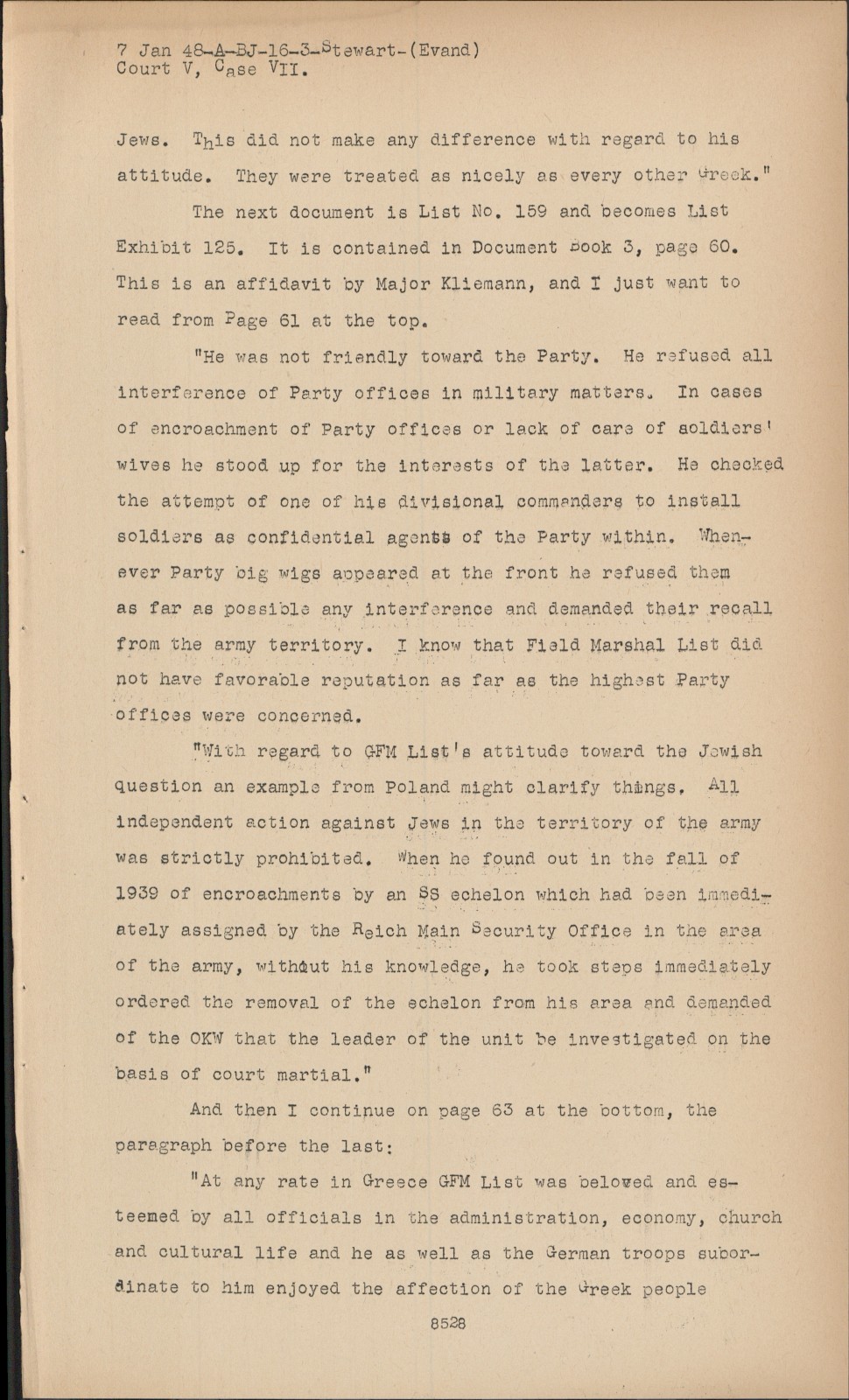 7 Jan 48-A-BJ-16-3-Stewart-(Evand)
Court V, Case VII.

Jews. This did not make any difference with regard to his attitude. They were treated as nicely as every other Greek."

The next document is List No. 159 and becomes List Exhibit 125. It is contained in Document Book 3, page 60. This is an affidavit by Major Kliemann, and I just want to read from Page 61 at the top.

"He was not friendly toward the Party. He refused all interference of Party offices in military matters. In cases of encroachment of Party offices or lack of care of soldiers' wives he stood up for the interests of the latter. He checked the attempt of one of his divisional commanders to install soldiers as confidential agents of the Party within. Whenever Party big wigs appeared at the front he refused them as far as possible any interference and demanded their recall from the army territory. I know that Field Marshal List did not have favorable reputation as far as the highest Party offices were concerned.

"With regard to GFM List's attitude toward the Jewish question an example from Poland might clarify things. All independent action against Jews in the territory of the army was strictly prohibited. When he found out in the fall of 1939 of encroachments by an SS echelon which had been immediately assigned by the Reich Main Security Office in the area of the army, without his knowledge, he took steps immediately ordered the removal of the echelon from his area and demanded of the OKW that the leader of the unit be investigated on the basis of court martial."

And then I continue on page 63 at the bottom, the paragraph before the last:

"At any rate in Greece GFM List was beloved and esteemed by all officials in the administration, economy, church and cultural life and he as well as the German troops subordinate to him enjoyed the affection of the Greek people

8528